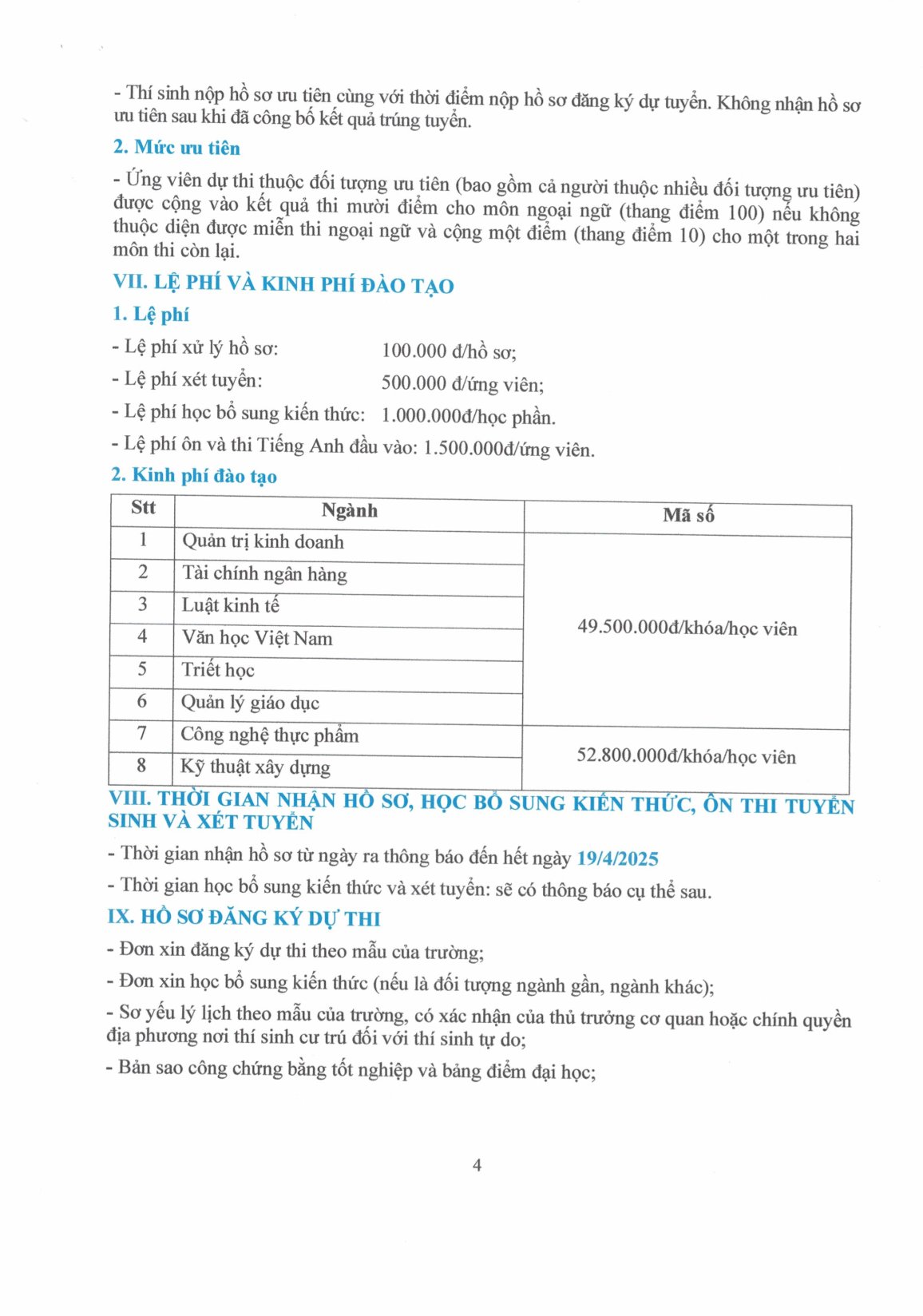 - Thí sinh nộp hồ sơ ưu tiên cùng với thời điểm nộp hồ sơ đăng ký dự tuyển. Không nhận hồ sơ ưu tiên sau khi đã công bố kết quả trúng tuyển.

2. Mức ưu tiên

- Ứng viên dự thi thuộc đối tượng ưu tiên (bao gồm cả người thuộc nhiều đối tượng ưu tiên) được cộng vào kết quả thi mười điểm cho môn ngoại ngữ (thang điểm 100) nếu không thuộc diện được miễn thi ngoại ngữ và cộng một điểm (thang điểm 10) cho một trong hai môn thi còn lại.

VII. LỆ PHÍ VÀ KINH PHÍ ĐÀO TẠO

1. Lệ phí

- Lệ phí xử lý hồ sơ: 100.000 đ/hồ sơ;

- Lệ phí xét tuyển: 500.000 đ/ứng viên;

- Lệ phí học bổ sung kiến thức: 1.000.000đ/học phần.

- Lệ phí ôn và thi Tiếng Anh đầu vào: 1.500.000đ/ứng viên.

2. Kinh phí đào tạo

| Stt | Ngành | Mã số |
|---|---|---|
| 1 | Quản trị kinh doanh | 49.500.000đ/khóa/học viên |
| 2 | Tài chính ngân hàng | |
| 3 | Luật kinh tế | |
| 4 | Văn học Việt Nam | |
| 5 | Triết học | |
| 6 | Quản lý giáo dục | |
| 7 | Công nghệ thực phẩm | 52.800.000đ/khóa/học viên |
| 8 | Kỹ thuật xây dựng | |

VIII. THỜI GIAN NHẬN HỒ SƠ, HỌC BỔ SUNG KIẾN THỨC, ÔN THI TUYỂN SINH VÀ XÉT TUYỂN

- Thời gian nhận hồ sơ từ ngày ra thông báo đến hết ngày 19/4/2025

- Thời gian học bổ sung kiến thức và xét tuyển: sẽ có thông báo cụ thể sau.

IX. HỒ SƠ ĐĂNG KÝ DỰ THI

- Đơn xin đăng ký dự thi theo mẫu của trường;

- Đơn xin học bổ sung kiến thức (nếu là đối tượng ngành gần, ngành khác);

- Sơ yếu lý lịch theo mẫu của trường, có xác nhận của thủ trưởng cơ quan hoặc chính quyền địa phương nơi thí sinh cư trú đối với thí sinh tự do;

- Bản sao công chứng bằng tốt nghiệp và bảng điểm đại học;

4